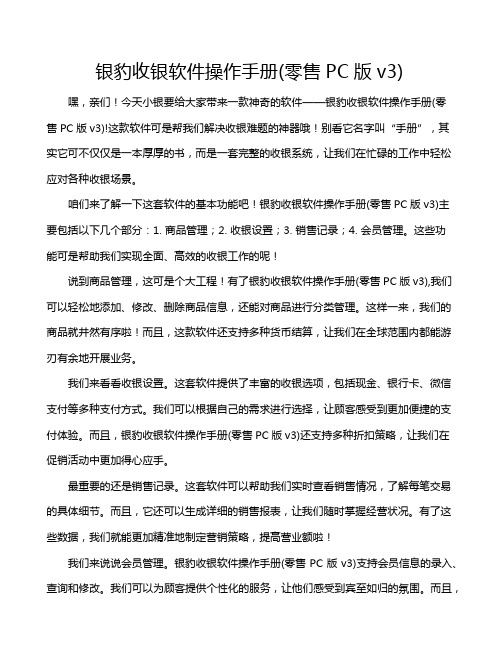 银豹收银软件操作手册(零售 PC 版 v3)

嘿，亲们！今天小银要给大家带来一款神奇的软件——银豹收银软件操作手册(零售 PC 版 v3)!这款软件可是帮我们解决收银难题的神器哦！别看它名字叫“手册”，其实它可不仅仅是一本厚厚的书，而是一套完整的收银系统，让我们在忙碌的工作中轻松应对各种收银场景。

咱们来了解一下这套软件的基本功能吧！银豹收银软件操作手册(零售 PC 版 v3)主要包括以下几个部分：1. 商品管理；2. 收银设置；3. 销售记录；4. 会员管理。这些功能可是帮助我们实现全面、高效的收银工作的呢！

说到商品管理，这可是个大工程！有了银豹收银软件操作手册(零售 PC 版 v3),我们可以轻松地添加、修改、删除商品信息，还能对商品进行分类管理。这样一来，我们的商品就井然有序啦！而且，这款软件还支持多种货币结算，让我们在全球范围内都能游刃有余地开展业务。

我们来看看收银设置。这套软件提供了丰富的收银选项，包括现金、银行卡、微信支付等多种支付方式。我们可以根据自己的需求进行选择，让顾客感受到更加便捷的支付体验。而且，银豹收银软件操作手册(零售 PC 版 v3)还支持多种折扣策略，让我们在促销活动中更加得心应手。

最重要的还是销售记录。这套软件可以帮助我们实时查看销售情况，了解每笔交易的具体细节。而且，它还可以生成详细的销售报表，让我们随时掌握经营状况。有了这些数据，我们就能更加精准地制定营销策略，提高营业额啦！

我们来说说会员管理。银豹收银软件操作手册(零售 PC 版 v3)支持会员信息的录入、查询和修改。我们可以为顾客提供个性化的服务，让他们感受到宾至如归的氛围。而且，